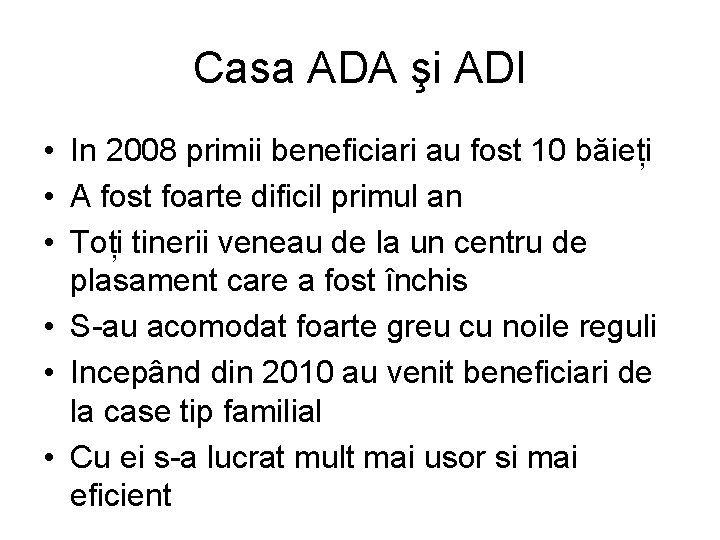 Casa ADA şi ADI

• In 2008 primii beneficiari au fost 10 băieți
• A fost foarte dificil primul an
• Toți tinerii veneau de la un centru de plasament care a fost închis
• S-au acomodat foarte greu cu noile reguli
• Incepând din 2010 au venit beneficiari de la case tip familial
• Cu ei s-a lucrat mult mai usor si mai eficient